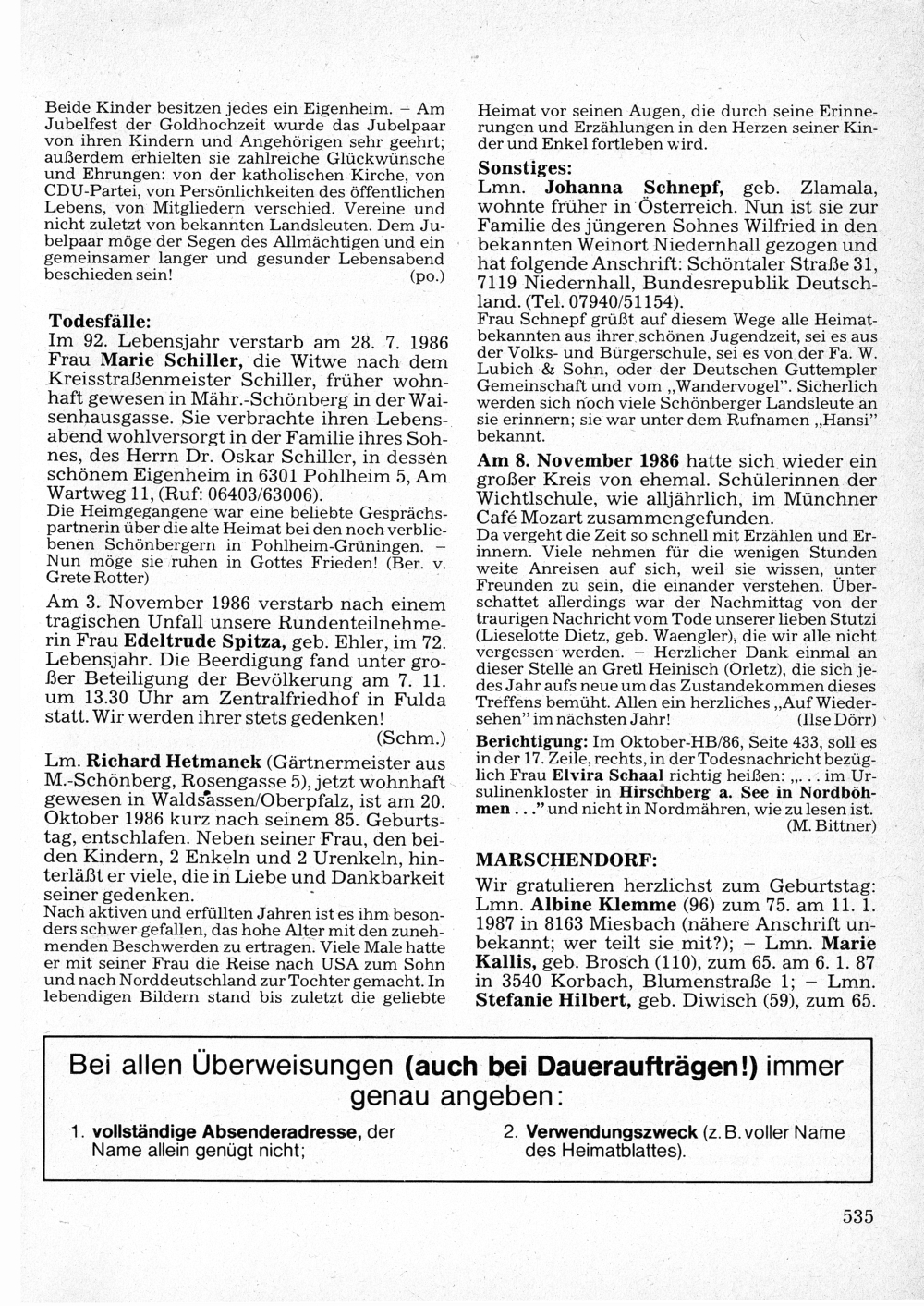 Beide Kinder besitzen jedes ein Eigenheim. – Am Jubelfest der Goldhochzeit wurde das Jubelpaar von ihren Kindern und Angehörigen sehr geehrt; außerdem erhielten sie zahlreiche Glückwünsche und Ehrungen: von der katholischen Kirche, von CDU-Partei, von Persönlichkeiten des öffentlichen Lebens, von Mitgliedern verschied. Vereine und nicht zuletzt von bekannten Landsleuten. Dem Jubelpaar möge der Segen des Allmächtigen und ein gemeinsamer langer und gesunder Lebensabend beschieden sein! (po.)

Todesfälle:
Im 92. Lebensjahr verstarb am 28. 7. 1986 Frau Marie Schiller, die Witwe nach dem Kreisstraßenmeister Schiller, früher wohnhaft gewesen in Mähr.-Schönberg in der Waisenhausgasse. Sie verbrachte ihren Lebensabend wohlversorgt in der Familie ihres Sohnes, des Herrn Dr. Oskar Schiller, in dessen schönem Eigenheim in 6301 Pohlheim 5, Am Wartweg 11, (Ruf: 06403/63006).
Die Heimgegangene war eine beliebte Gesprächspartnerin über die alte Heimat bei den noch verbliebenen Schönbergern in Pohlheim-Grüningen. – Nun möge sie ruhen in Gottes Frieden! (Ber. v. Grete Rotter)

Am 3. November 1986 verstarb nach einem tragischen Unfall unsere Rundenteilnehmerin Frau Edeltrude Spitza, geb. Ehler, im 72. Lebensjahr. Die Beerdigung fand unter großer Beteiligung der Bevölkerung am 7. 11. um 13.30 Uhr am Zentralfriedhof in Fulda statt. Wir werden ihrer stets gedenken!
(Schm.)

Lm. Richard Hetmanek (Gärtnermeister aus M.-Schönberg, Rosengasse 5), jetzt wohnhaft gewesen in Waldsassen/Oberpfalz, ist am 20. Oktober 1986 kurz nach seinem 85. Geburtstag, entschlafen. Neben seiner Frau, den beiden Kindern, 2 Enkeln und 2 Urenkeln, hinterläßt er viele, die in Liebe und Dankbarkeit seiner gedenken.
Nach aktiven und erfüllten Jahren ist es ihm besonders schwer gefallen, das hohe Alter mit den zunehmenden Beschwerden zu ertragen. Viele Male hatte er mit seiner Frau die Reise nach USA zum Sohn und nach Norddeutschland zur Tochter gemacht. In lebendigen Bildern stand bis zuletzt die geliebte Heimat vor seinen Augen, die durch seine Erinnerungen und Erzählungen in den Herzen seiner Kinder und Enkel fortleben wird.

Sonstiges:
Lmn. Johanna Schnepf, geb. Zlamala, wohnte früher in Österreich. Nun ist sie zur Familie des jüngeren Sohnes Wilfried in den bekannten Weinort Niedernhall gezogen und hat folgende Anschrift: Schöntaler Straße 31, 7119 Niedernhall, Bundesrepublik Deutschland. (Tel. 07940/51154).
Frau Schnepf grüßt auf diesem Wege alle Heimatbekannten aus ihrer schönen Jugendzeit, sei es aus der Volks- und Bürgerschule, sei es von der Fa. W. Lubich & Sohn, oder der Deutschen Guttempler Gemeinschaft und vom „Wandervogel". Sicherlich werden sich noch viele Schönberger Landsleute an sie erinnern; sie war unter dem Rufnamen „Hansi" bekannt.

Am 8. November 1986 hatte sich wieder ein großer Kreis von ehemal. Schülerinnen der Wichtlschule, wie alljährlich, im Münchner Café Mozart zusammengefunden.
Da vergeht die Zeit so schnell mit Erzählen und Erinnern. Viele nehmen für die wenigen Stunden weite Anreisen auf sich, weil sie wissen, unter Freunden zu sein, die einander verstehen. Überschattet allerdings war der Nachmittag von der traurigen Nachricht vom Tode unserer lieben Stutzi (Lieselotte Dietz, geb. Waengler), die wir alle nicht vergessen werden. – Herzlicher Dank einmal an dieser Stelle an Gretl Heinisch (Orletz), die sich jedes Jahr aufs neue um das Zustandekommen dieses Treffens bemüht. Allen ein herzliches „Auf Wiedersehen" im nächsten Jahr! (Ilse Dörr)

Berichtigung: Im Oktober-HB/86, Seite 433, soll es in der 17. Zeile, rechts, in der Todesnachricht bezüglich Frau Elvira Schaal richtig heißen: „. . . im Ursulinenkloster in Hirschberg a. See in Nordböhmen . . ." und nicht in Nordmähren, wie zu lesen ist. (M. Bittner)

MARSCHENDORF:
Wir gratulieren herzlichst zum Geburtstag: Lmn. Albine Klemme (96) zum 75. am 11. 1. 1987 in 8163 Miesbach (nähere Anschrift unbekannt; wer teilt sie mit?); – Lmn. Marie Kallis, geb. Brosch (110), zum 65. am 6. 1. 87 in 3540 Korbach, Blumenstraße 1; – Lmn. Stefanie Hilbert, geb. Diwisch (59), zum 65.

Bei allen Überweisungen (auch bei Daueraufträgen!) immer genau angeben:
1. vollständige Absenderadresse, der Name allein genügt nicht;
2. Verwendungszweck (z. B. voller Name des Heimatblattes).

535